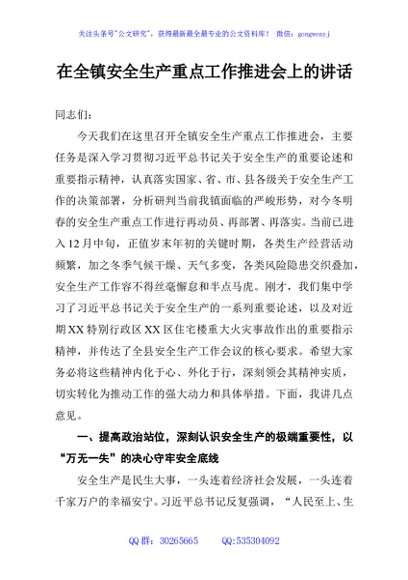 关注头条号"公文研究"，获得最新最全最专业的公文资料库！ 微信：gongwenyj

在全镇安全生产重点工作推进会上的讲话

同志们：

今天我们在这里召开全镇安全生产重点工作推进会，主要任务是深入学习贯彻习近平总书记关于安全生产的重要论述和重要指示精神，认真落实国家、省、市、县各级关于安全生产工作的决策部署，分析研判当前我镇面临的严峻形势，对今冬明春的安全生产重点工作进行再动员、再部署、再落实。当前已进入12月中旬，正值岁末年初的关键时期，各类生产经营活动频繁，加之冬季气候干燥、天气多变，各类风险隐患交织叠加，安全生产工作容不得丝毫懈怠和半点马虎。刚才，我们集中学习了习近平总书记关于安全生产的一系列重要论述，以及对近期XX特别行政区XX区住宅楼重大火灾事故作出的重要指示精神，并传达了全县安全生产工作会议的核心要求。希望大家务必将这些精神内化于心、外化于行，深刻领会其精神实质，切实转化为推动工作的强大动力和具体举措。下面，我讲几点意见。

一、提高政治站位，深刻认识安全生产的极端重要性，以"万无一失"的决心守牢安全底线

安全生产是民生大事，一头连着经济社会发展，一头连着千家万户的幸福安宁。习近平总书记反复强调，"人民至上、生

QQ群：30265665　　QQ:535304092